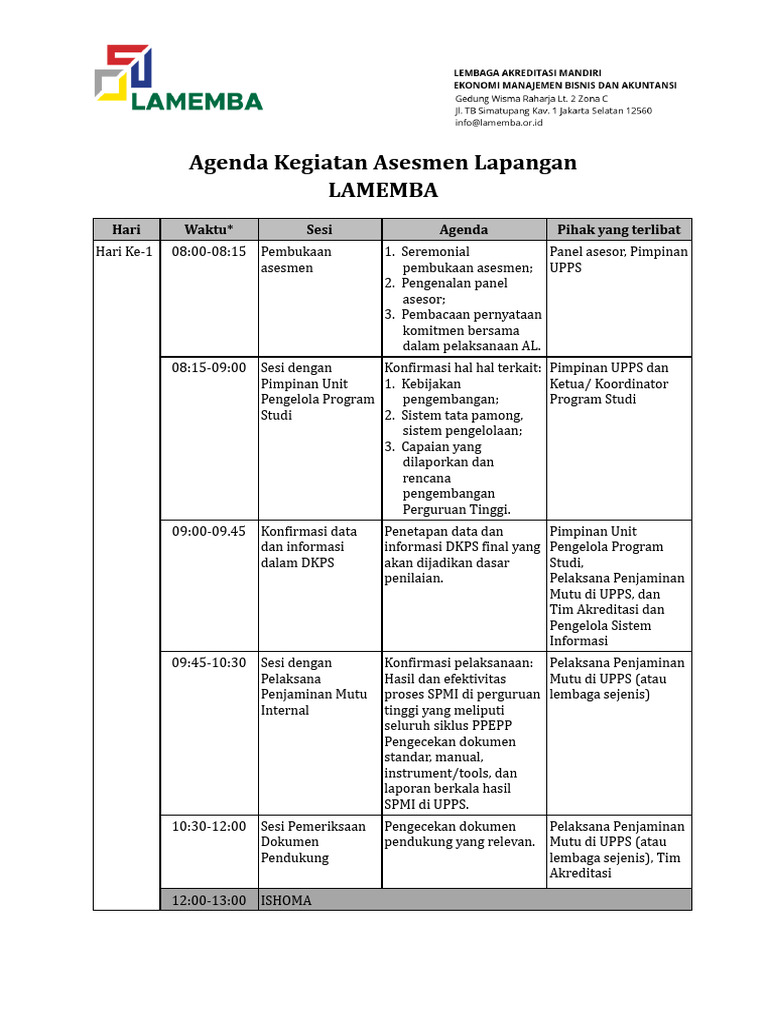 LAMEMBA

LEMBAGA AKREDITASI MANDIRI
EKONOMI MANAJEMEN BISNIS DAN AKUNTANSI
Gedung Wisma Raharja Lt. 2 Zona C
Jl. TB Simatupang Kav. 1 Jakarta Selatan 12560
info@lamemba.or.id

Agenda Kegiatan Asesmen Lapangan
LAMEMBA

| Hari | Waktu* | Sesi | Agenda | Pihak yang terlibat |
|---|---|---|---|---|
| Hari Ke-1 | 08:00-08:15 | Pembukaan asesmen | 1. Seremonial pembukaan asesmen; 2. Pengenalan panel asesor; 3. Pembacaan pernyataan komitmen bersama dalam pelaksanaan AL. | Panel asesor, Pimpinan UPPS |
| | 08:15-09:00 | Sesi dengan Pimpinan Unit Pengelola Program Studi | Konfirmasi hal hal terkait: 1. Kebijakan pengembangan; 2. Sistem tata pamong, sistem pengelolaan; 3. Capaian yang dilaporkan dan rencana pengembangan Perguruan Tinggi. | Pimpinan UPPS dan Ketua/ Koordinator Program Studi |
| | 09:00-09.45 | Konfirmasi data dan informasi dalam DKPS | Penetapan data dan informasi DKPS final yang akan dijadikan dasar penilaian. | Pimpinan Unit Pengelola Program Studi, Pelaksana Penjaminan Mutu di UPPS, dan Tim Akreditasi dan Pengelola Sistem Informasi |
| | 09:45-10:30 | Sesi dengan Pelaksana Penjaminan Mutu Internal | Konfirmasi pelaksanaan: Hasil dan efektivitas proses SPMI di perguruan tinggi yang meliputi seluruh siklus PPEPP Pengecekan dokumen standar, manual, instrument/tools, dan laporan berkala hasil SPMI di UPPS. | Pelaksana Penjaminan Mutu di UPPS (atau lembaga sejenis) |
| | 10:30-12:00 | Sesi Pemeriksaan Dokumen Pendukung | Pengecekan dokumen pendukung yang relevan. | Pelaksana Penjaminan Mutu di UPPS (atau lembaga sejenis), Tim Akreditasi |
| | 12:00-13:00 | ISHOMA | | |